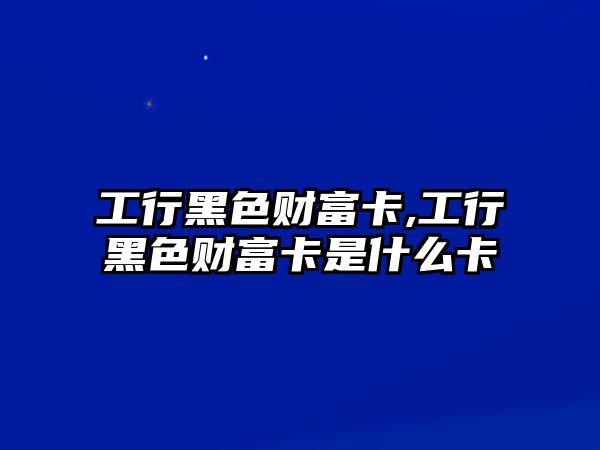 工行黑色财富卡,工行黑色财富卡是什么卡